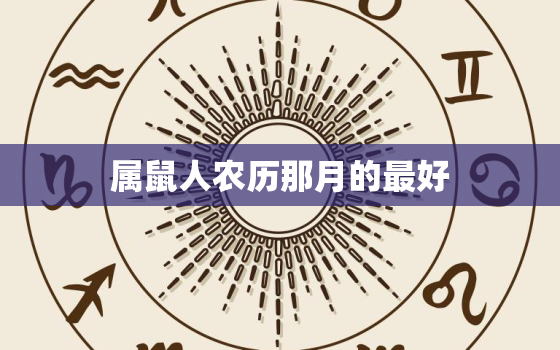 属鼠人农历那月的最好